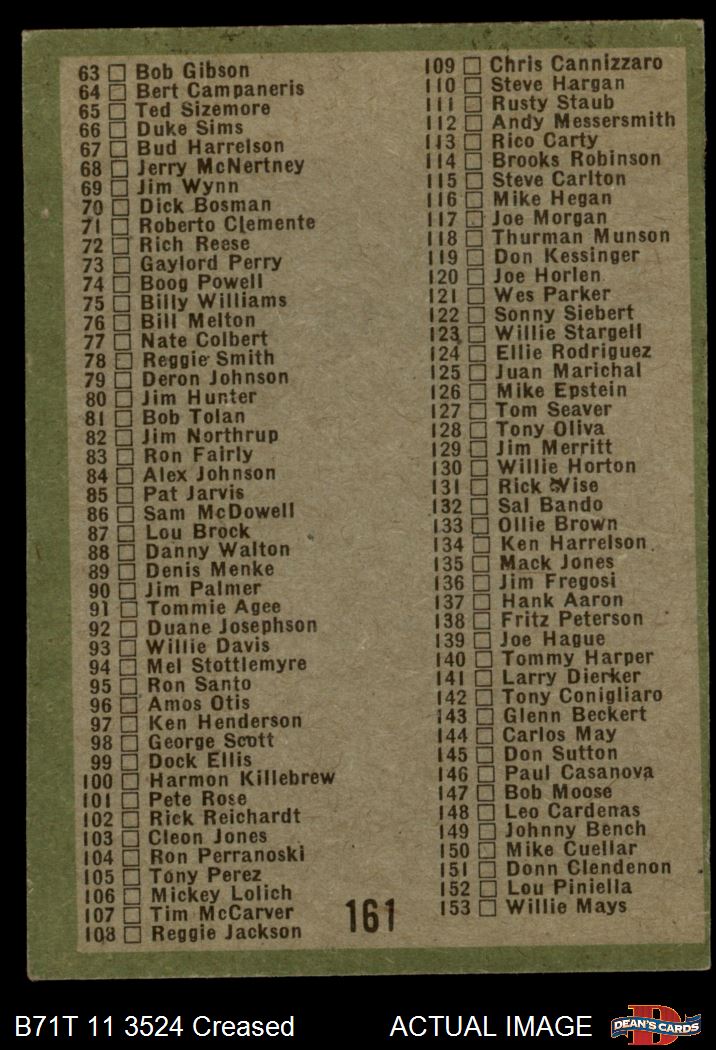 63 ☐ Bob Gibson
64 ☐ Bert Campaneris
65 ☐ Ted Sizemore
66 ☐ Duke Sims
67 ☐ Bud Harrelson
68 ☐ Jerry McNertney
69 ☐ Jim Wynn
70 ☐ Dick Bosman
71 ☐ Roberto Clemente
72 ☐ Rich Reese
73 ☐ Gaylord Perry
74 ☐ Boog Powell
75 ☐ Billy Williams
76 ☐ Bill Melton
77 ☐ Nate Colbert
78 ☐ Reggie Smith
79 ☐ Deron Johnson
80 ☐ Jim Hunter
81 ☐ Bob Tolan
82 ☐ Jim Northrup
83 ☐ Ron Fairly
84 ☐ Alex Johnson
85 ☐ Pat Jarvis
86 ☐ Sam McDowell
87 ☐ Lou Brock
88 ☐ Danny Walton
89 ☐ Denis Menke
90 ☐ Jim Palmer
91 ☐ Tommie Agee
92 ☐ Duane Josephson
93 ☐ Willie Davis
94 ☐ Mel Stottlemyre
95 ☐ Ron Santo
96 ☐ Amos Otis
97 ☐ Ken Henderson
98 ☐ George Scott
99 ☐ Dock Ellis
100 ☐ Harmon Killebrew
101 ☐ Pete Rose
102 ☐ Rick Reichardt
103 ☐ Cleon Jones
104 ☐ Ron Perranoski
105 ☐ Tony Perez
106 ☐ Mickey Lolich
107 ☐ Tim McCarver
108 ☐ Reggie Jackson

109 ☐ Chris Cannizzaro
110 ☐ Steve Hargan
111 ☐ Rusty Staub
112 ☐ Andy Messersmith
113 ☐ Rico Carty
114 ☐ Brooks Robinson
115 ☐ Steve Carlton
116 ☐ Mike Hegan
117 ☐ Joe Morgan
118 ☐ Thurman Munson
119 ☐ Don Kessinger
120 ☐ Joe Horlen
121 ☐ Wes Parker
122 ☐ Sonny Siebert
123 ☐ Willie Stargell
124 ☐ Ellie Rodriguez
125 ☐ Juan Marichal
126 ☐ Mike Epstein
127 ☐ Tom Seaver
128 ☐ Tony Oliva
129 ☐ Jim Merritt
130 ☐ Willie Horton
131 ☐ Rick Wise
132 ☐ Sal Bando
133 ☐ Ollie Brown
134 ☐ Ken Harrelson
135 ☐ Mack Jones
136 ☐ Jim Fregosi
137 ☐ Hank Aaron
138 ☐ Fritz Peterson
139 ☐ Joe Hague
140 ☐ Tommy Harper
141 ☐ Larry Dierker
142 ☐ Tony Conigliaro
143 ☐ Glenn Beckert
144 ☐ Carlos May
145 ☐ Don Sutton
146 ☐ Paul Casanova
147 ☐ Bob Moose
148 ☐ Leo Cardenas
149 ☐ Johnny Bench
150 ☐ Mike Cuellar
151 ☐ Donn Clendenon
152 ☐ Lou Piniella
153 ☐ Willie Mays

161

B71T 11 3524 Creased
ACTUAL IMAGE
DEAN'S CARDS